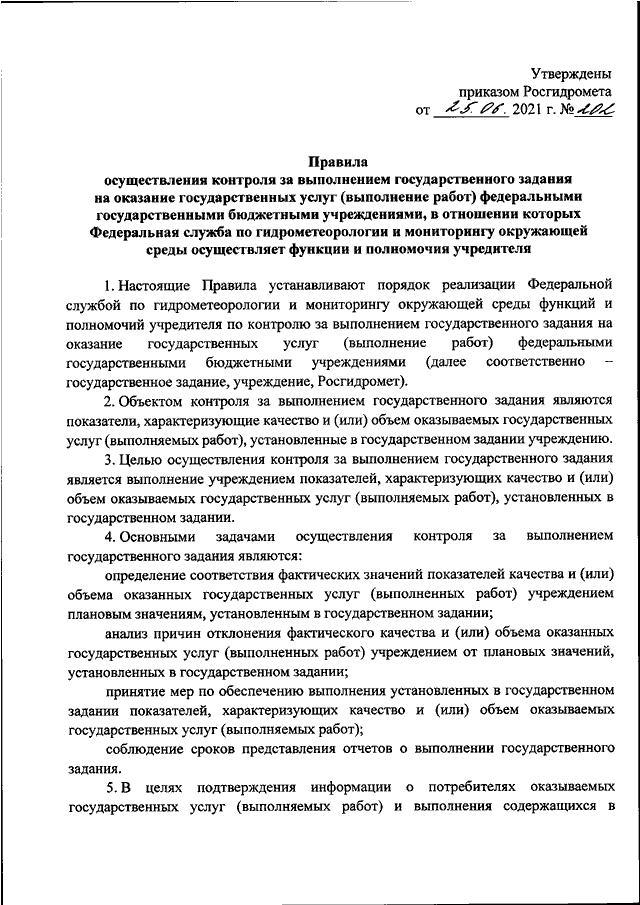 Утверждены
приказом Росгидромета
от 25.06. 2021 г. № 202

Правила
осуществления контроля за выполнением государственного задания на оказание государственных услуг (выполнение работ) федеральными государственными бюджетными учреждениями, в отношении которых Федеральная служба по гидрометеорологии и мониторингу окружающей среды осуществляет функции и полномочия учредителя

1. Настоящие Правила устанавливают порядок реализации Федеральной службой по гидрометеорологии и мониторингу окружающей среды функций и полномочий учредителя по контролю за выполнением государственного задания на оказание государственных услуг (выполнение работ) федеральными государственными бюджетными учреждениями (далее соответственно – государственное задание, учреждение, Росгидромет).

2. Объектом контроля за выполнением государственного задания являются показатели, характеризующие качество и (или) объем оказываемых государственных услуг (выполняемых работ), установленные в государственном задании учреждению.

3. Целью осуществления контроля за выполнением государственного задания является выполнение учреждением показателей, характеризующих качество и (или) объем оказываемых государственных услуг (выполняемых работ), установленных в государственном задании.

4. Основными задачами осуществления контроля за выполнением государственного задания являются:

определение соответствия фактических значений показателей качества и (или) объема оказанных государственных услуг (выполненных работ) учреждением плановым значениям, установленным в государственном задании;

анализ причин отклонения фактического качества и (или) объема оказанных государственных услуг (выполненных работ) учреждением от плановых значений, установленных в государственном задании;

принятие мер по обеспечению выполнения установленных в государственном задании показателей, характеризующих качество и (или) объем оказываемых государственных услуг (выполняемых работ);

соблюдение сроков представления отчетов о выполнении государственного задания.

5. В целях подтверждения информации о потребителях оказываемых государственных услуг (выполняемых работ) и выполнения содержащихся в